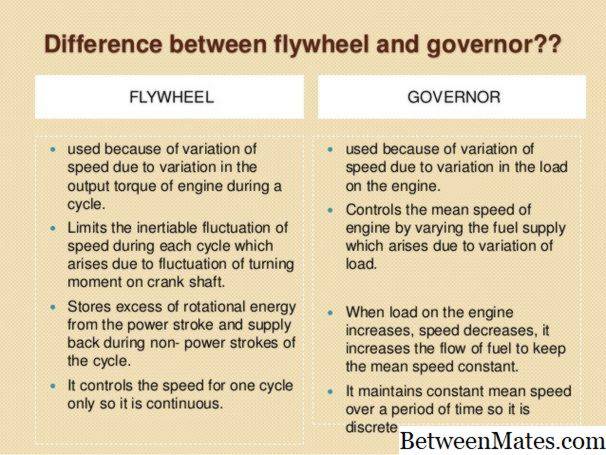 Difference between flywheel and governor??

FLYWHEEL

• used because of variation of speed due to variation in the output torque of engine during a cycle.
• Limits the inertiable fluctuation of speed during each cycle which arises due to fluctuation of turning moment on crank shaft.
• Stores excess of rotational energy from the power stroke and supply back during non- power strokes of the cycle.
• It controls the speed for one cycle only so it is continuous.

GOVERNOR

• used because of variation of speed due to variation in the load on the engine.
• Controls the mean speed of engine by varying the fuel supply which arises due to variation of load.
• When load on the engine increases, speed decreases, it increases the flow of fuel to keep the mean speed constant.
• It maintains constant mean speed over a period of time so it is discrete

BetweenMates.com